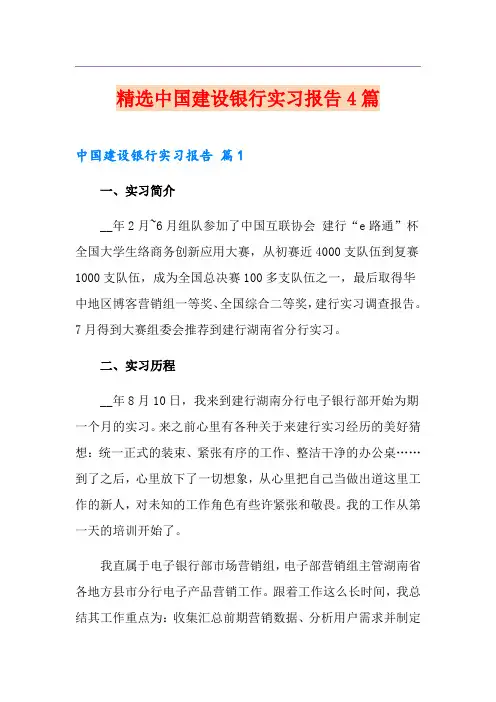 精选中国建设银行实习报告4篇

中国建设银行实习报告 篇1

一、实习简介

__年2月~6月组队参加了中国互联协会 建行“e路通”杯全国大学生络商务创新应用大赛，从初赛近4000支队伍到复赛1000支队伍，成为全国总决赛100多支队伍之一，最后取得华中地区博客营销组一等奖、全国综合二等奖，建行实习调查报告。7月得到大赛组委会推荐到建行湖南省分行实习。

二、实习历程

__年8月10日，我来到建行湖南分行电子银行部开始为期一个月的实习。来之前心里有各种关于来建行实习经历的美好猜想：统一正式的装束、紧张有序的工作、整洁干净的办公桌……到了之后，心里放下了一切想象，从心里把自己当做出道这里工作的新人，对未知的工作角色有些许紧张和敬畏。我的工作从第一天的培训开始了。

我直属于电子银行部市场营销组，电子部营销组主管湖南省各地方县市分行电子产品营销工作。跟着工作这么长时间，我总结其工作重点为：收集汇总前期营销数据、分析用户需求并制定